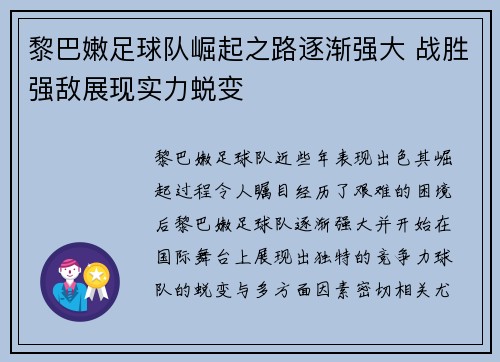 黎巴嫩足球队崛起之路逐渐强大 战胜强敌展现实力蜕变

黎巴嫩足球队近些年表现出色其崛起过程令人瞩目经历了艰难的困境后黎巴嫩足球队逐渐强大并开始在国际舞台上展现出独特的竞争力球队的蜕变与多方面因素密切相关尤